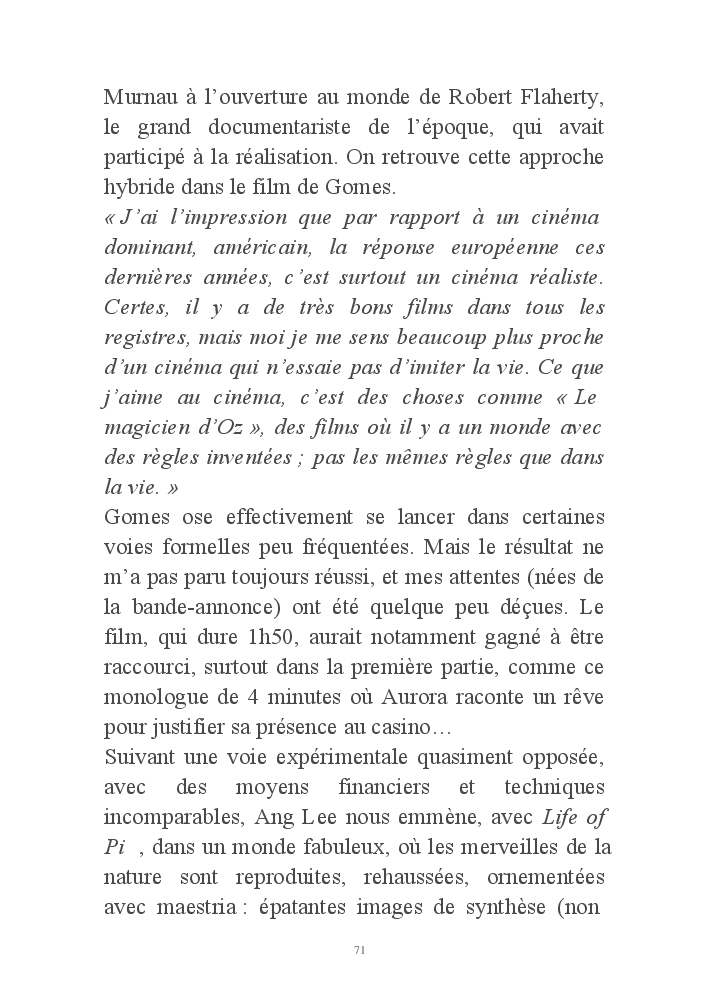 Murnau à l'ouverture au monde de Robert Flaherty, le grand documentariste de l'époque, qui avait participé à la réalisation. On retrouve cette approche hybride dans le film de Gomes.
« J'ai l'impression que par rapport à un cinéma dominant, américain, la réponse européenne ces dernières années, c'est surtout un cinéma réaliste. Certes, il y a de très bons films dans tous les registres, mais moi je me sens beaucoup plus proche d'un cinéma qui n'essaie pas d'imiter la vie. Ce que j'aime au cinéma, c'est des choses comme « Le magicien d'Oz », des films où il y a un monde avec des règles inventées ; pas les mêmes règles que dans la vie. »
Gomes ose effectivement se lancer dans certaines voies formelles peu fréquentées. Mais le résultat ne m'a pas paru toujours réussi, et mes attentes (nées de la bande-annonce) ont été quelque peu déçues. Le film, qui dure 1h50, aurait notamment gagné à être raccourci, surtout dans la première partie, comme ce monologue de 4 minutes où Aurora raconte un rêve pour justifier sa présence au casino…
Suivant une voie expérimentale quasiment opposée, avec des moyens financiers et techniques incomparables, Ang Lee nous emmène, avec Life of Pi , dans un monde fabuleux, où les merveilles de la nature sont reproduites, rehaussées, ornementées avec maestria : épatantes images de synthèse (non

71